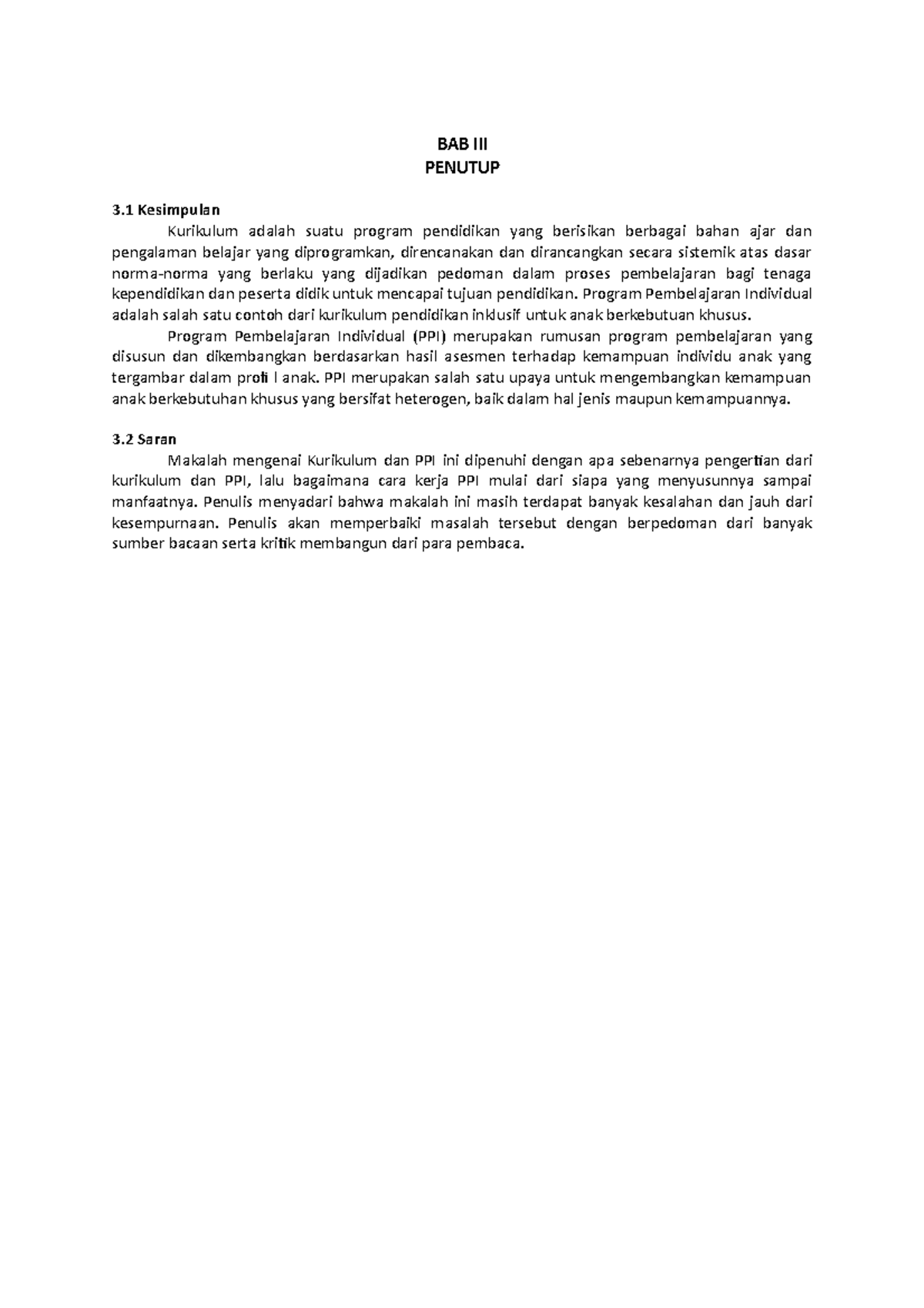 BAB III
PENUTUP

3.1 Kesimpulan

Kurikulum adalah suatu program pendidikan yang berisikan berbagai bahan ajar dan pengalaman belajar yang diprogramkan, direncanakan dan dirancangkan secara sistemik atas dasar norma-norma yang berlaku yang dijadikan pedoman dalam proses pembelajaran bagi tenaga kependidikan dan peserta didik untuk mencapai tujuan pendidikan. Program Pembelajaran Individual adalah salah satu contoh dari kurikulum pendidikan inklusif untuk anak berkebutuan khusus.

Program Pembelajaran Individual (PPI) merupakan rumusan program pembelajaran yang disusun dan dikembangkan berdasarkan hasil asesmen terhadap kemampuan individu anak yang tergambar dalam profi l anak. PPI merupakan salah satu upaya untuk mengembangkan kemampuan anak berkebutuhan khusus yang bersifat heterogen, baik dalam hal jenis maupun kemampuannya.

3.2 Saran

Makalah mengenai Kurikulum dan PPI ini dipenuhi dengan apa sebenarnya pengertian dari kurikulum dan PPI, lalu bagaimana cara kerja PPI mulai dari siapa yang menyusunnya sampai manfaatnya. Penulis menyadari bahwa makalah ini masih terdapat banyak kesalahan dan jauh dari kesempurnaan. Penulis akan memperbaiki masalah tersebut dengan berpedoman dari banyak sumber bacaan serta kritik membangun dari para pembaca.